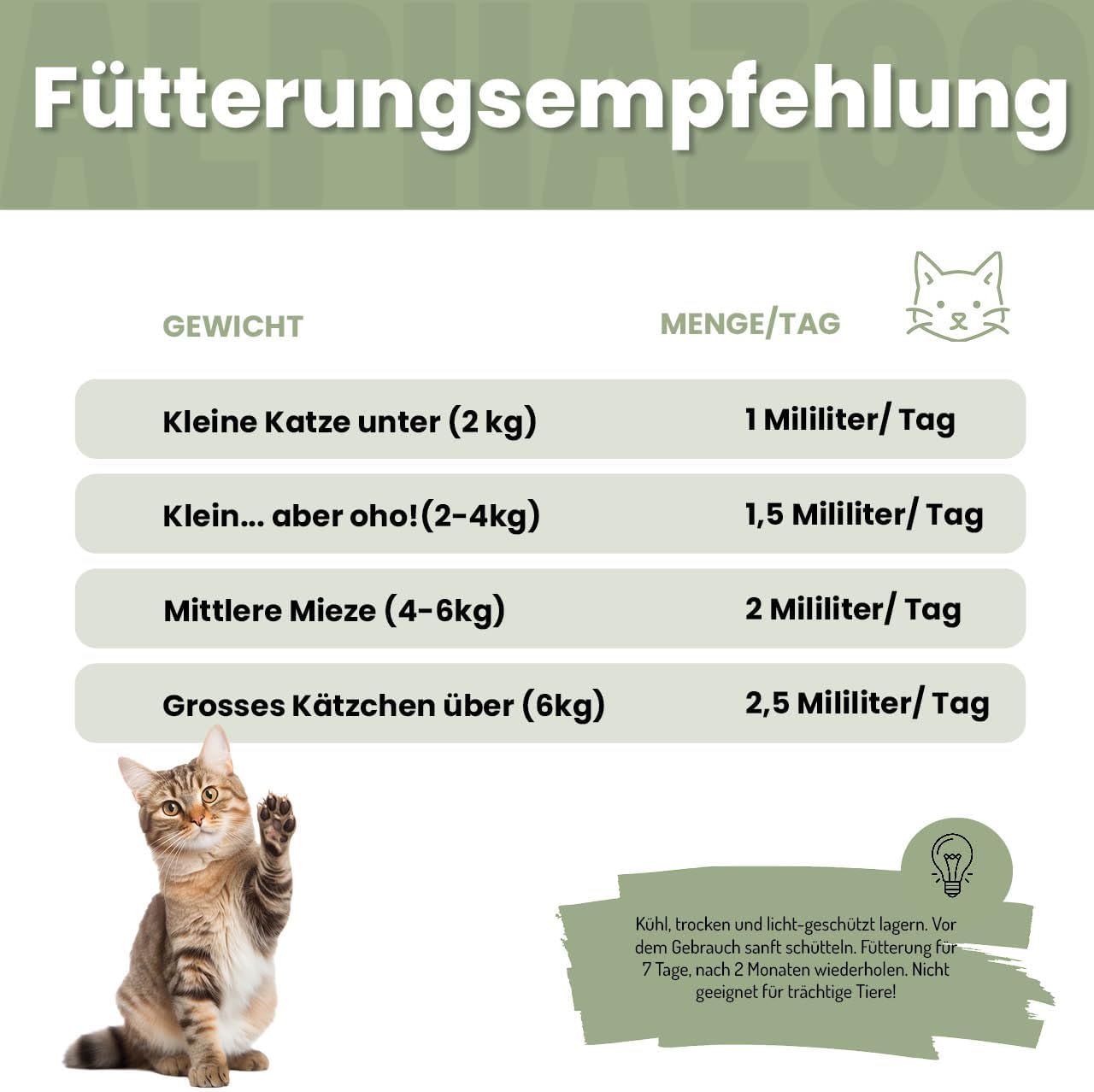 ALPHAZOO

Fütterungsempfehlung

| GEWICHT | MENGE/TAG |
|---|---|
| Kleine Katze unter (2 kg) | 1 Mililiter/ Tag |
| Klein... aber oho!(2-4kg) | 1,5 Mililiter/ Tag |
| Mittlere Mieze (4-6kg) | 2 Mililiter/ Tag |
| Grosses Kätzchen über (6kg) | 2,5 Mililiter/ Tag |

Kühl, trocken und licht-geschützt lagern. Vor dem Gebrauch sanft schütteln. Fütterung für 7 Tage, nach 2 Monaten wiederholen. Nicht geeignet für trächtige Tiere!